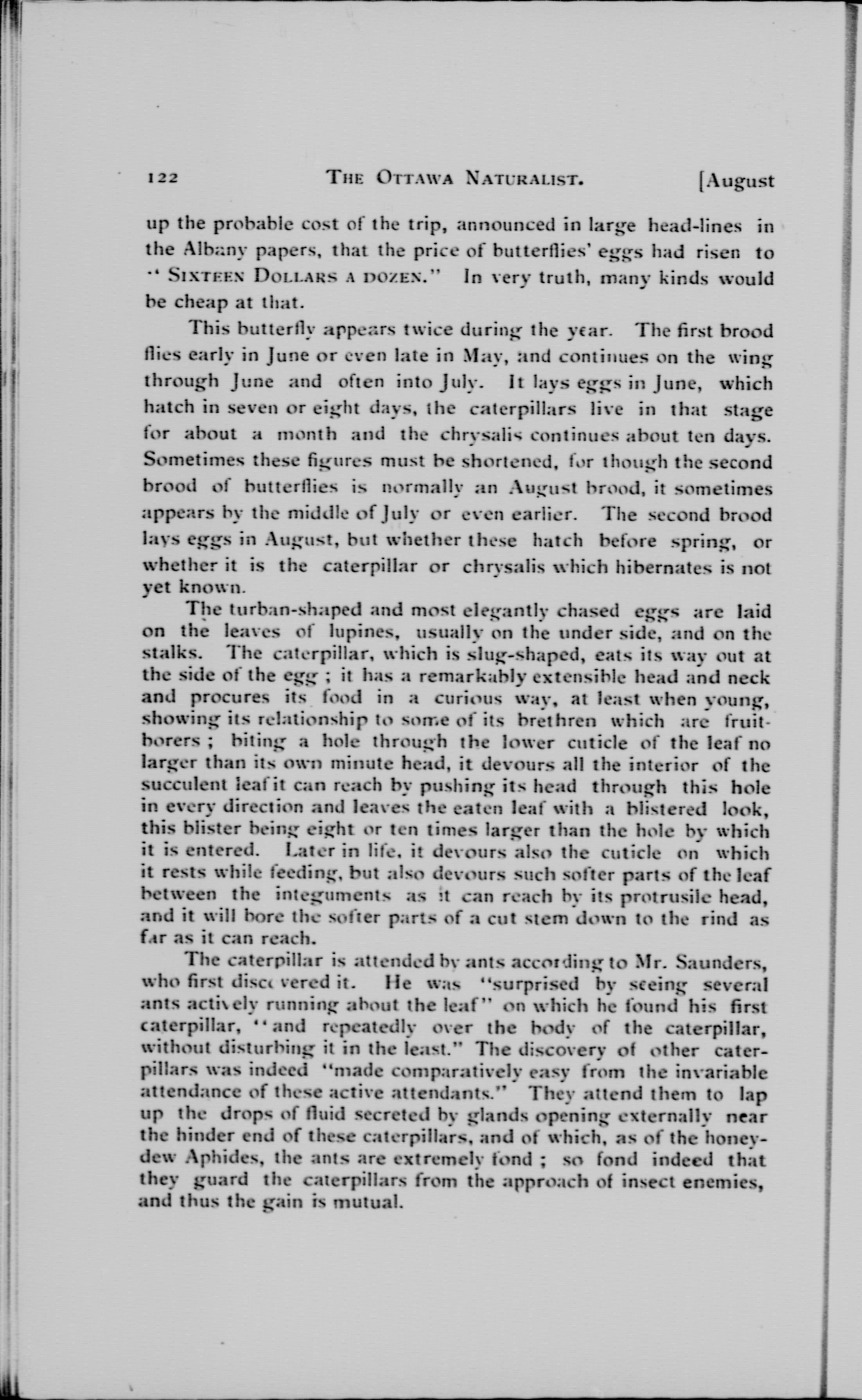 122 THE OTTAWA NATURALIST. [August

up the probable cost of the trip, announced in large head-lines in the Albany papers, that the price of butterflies' eggs had risen to "SIXTEEN DOLLARS A DOZEN." In very truth, many kinds would be cheap at that.

This butterfly appears twice during the year. The first brood flies early in June or even late in May, and continues on the wing through June and often into July. It lays eggs in June, which hatch in seven or eight days, the caterpillars live in that stage for about a month and the chrysalis continues about ten days. Sometimes these figures must be shortened, for though the second brood of butterflies is normally an August brood, it sometimes appears by the middle of July or even earlier. The second brood lays eggs in August, but whether these hatch before spring, or whether it is the caterpillar or chrysalis which hibernates is not yet known.

The turban-shaped and most elegantly chased eggs are laid on the leaves of lupines, usually on the under side, and on the stalks. The caterpillar, which is slug-shaped, eats its way out at the side of the egg ; it has a remarkably extensible head and neck and procures its food in a curious way, at least when young, showing its relationship to some of its brethren which are fruit-borers ; biting a hole through the lower cuticle of the leaf no larger than its own minute head, it devours all the interior of the succulent leaf it can reach by pushing its head through this hole in every direction and leaves the eaten leaf with a blistered look, this blister being eight or ten times larger than the hole by which it is entered. Later in life, it devours also the cuticle on which it rests while feeding, but also devours such softer parts of the leaf between the integuments as it can reach by its protrusile head, and it will bore the softer parts of a cut stem down to the rind as far as it can reach.

The caterpillar is attended by ants according to Mr. Saunders, who first discovered it. He was "surprised by seeing several ants actively running about the leaf" on which he found his first caterpillar, "and repeatedly over the body of the caterpillar, without disturbing it in the least." The discovery of other caterpillars was indeed "made comparatively easy from the invariable attendance of these active attendants." They attend them to lap up the drops of fluid secreted by glands opening externally near the hinder end of these caterpillars, and of which, as of the honey-dew Aphides, the ants are extremely fond ; so fond indeed that they guard the caterpillars from the approach of insect enemies, and thus the gain is mutual.